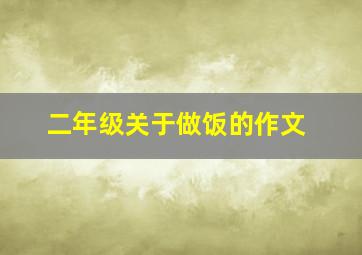 二年级关于做饭的作文